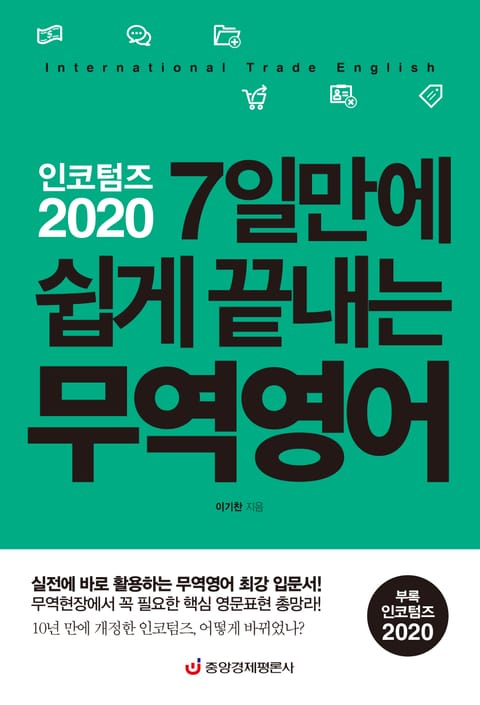 International Trade English

인코텀즈 2020

7일만에 쉽게 끝내는 무역영어

이기찬 지음

실전에 바로 활용하는 무역영어 최강 입문서!
무역현장에서 꼭 필요한 핵심 영문표현 총망라!
10년 만에 개정한 인코텀즈, 어떻게 바뀌었나?

부록 인코텀즈 2020

중앙경제평론사